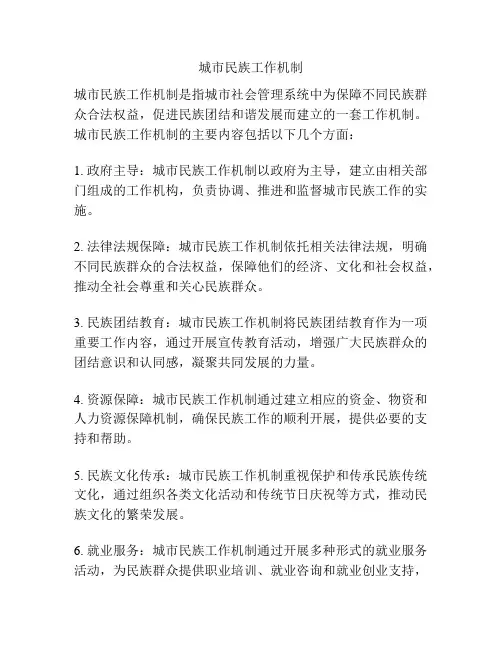 城市民族工作机制

城市民族工作机制是指城市社会管理系统中为保障不同民族群众合法权益，促进民族团结和谐发展而建立的一套工作机制。城市民族工作机制的主要内容包括以下几个方面：

1. 政府主导：城市民族工作机制以政府为主导，建立由相关部门组成的工作机构，负责协调、推进和监督城市民族工作的实施。

2. 法律法规保障：城市民族工作机制依托相关法律法规，明确不同民族群众的合法权益，保障他们的经济、文化和社会权益，推动全社会尊重和关心民族群众。

3. 民族团结教育：城市民族工作机制将民族团结教育作为一项重要工作内容，通过开展宣传教育活动，增强广大民族群众的团结意识和认同感，凝聚共同发展的力量。

4. 资源保障：城市民族工作机制通过建立相应的资金、物资和人力资源保障机制，确保民族工作的顺利开展，提供必要的支持和帮助。

5. 民族文化传承：城市民族工作机制重视保护和传承民族传统文化，通过组织各类文化活动和传统节日庆祝等方式，推动民族文化的繁荣发展。

6. 就业服务：城市民族工作机制通过开展多种形式的就业服务活动，为民族群众提供职业培训、就业咨询和就业创业支持，